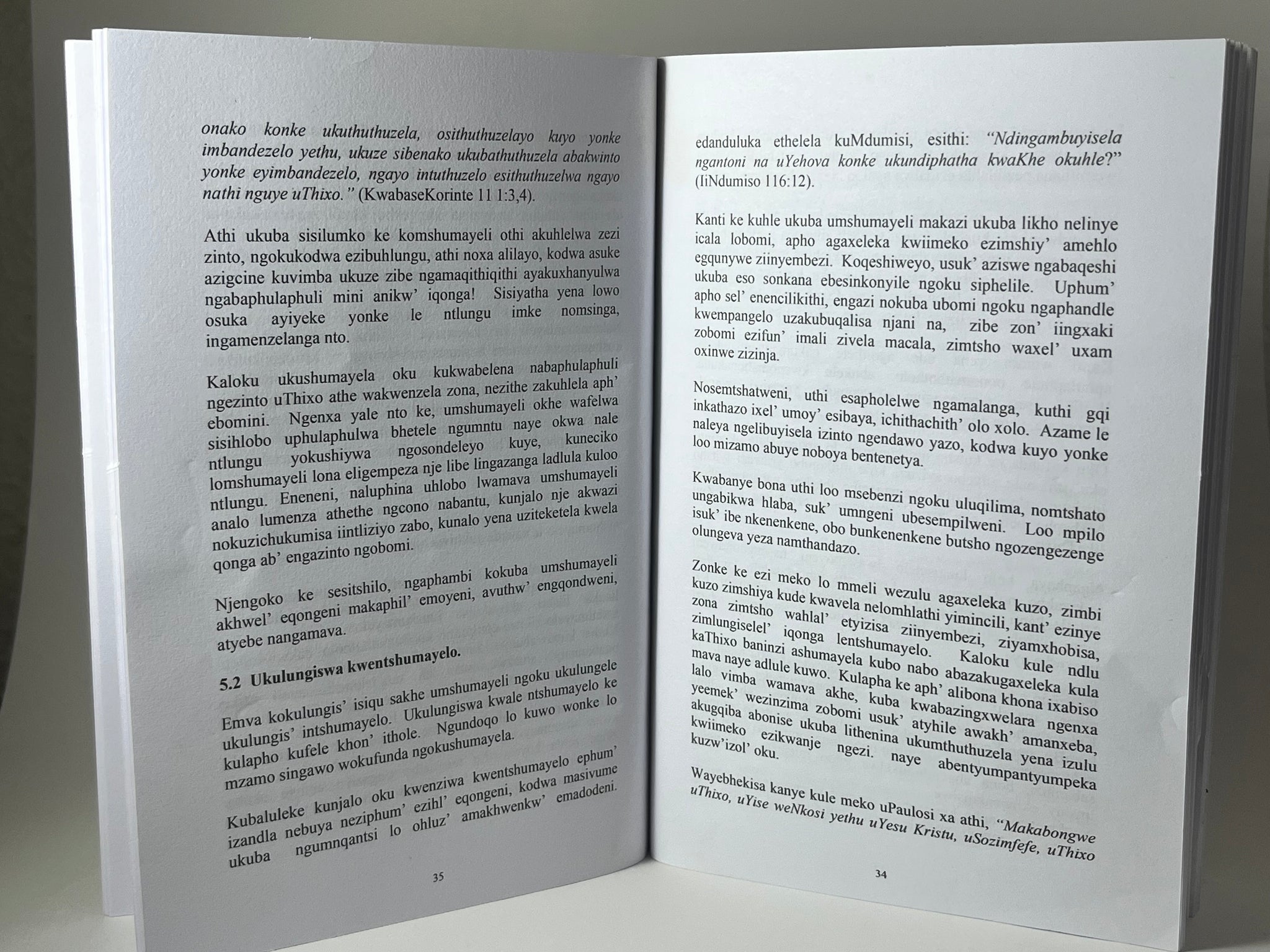 onako konke ukuthuthuzela, osithuthuzelayo kuyo yonke imbandezelo yethu, ukuze sibenako ukubathuthuzela abakwinto yonke eyimbandezelo, ngayo intuthuzelo esithuthuzelwa ngayo nathi nguye uThixo." (KwabaseKorinte 11 1:3,4).

Athi ukuba sisilumko ke komshumayeli othi akuhlelwa zezi zinto, ngokukodwa ezibuhlungu, athi noxa alilayo, kodwa asuke azigcine kuvimba ukuze zibe ngamaqithiqithi ayakuxhanyulwa ngabaphulaphuli mini anikw' iqonga! Sisiyatha yena lowo osuka ayiyeke yonke le ntlungu imke nomsinga, ingamenzelanga nto.

Kaloku ukushumayela oku kukwabelena nabaphulaphuli ngezinto uThixo athe wakwenzela zona, nezithe zakuhlela aph' ebomini. Ngenxa yale nto ke, umshumayeli okhe wafelwa sisihlobo uphulaphulwa bhetele ngumntu naye okwa nale ntlungu yokushiywa ngosondeleyo kuye, kuneciko lomshumayeli lona eligempeza nje libe lingazanga ladlula kuloo ntlungu. Eneneni, naluphina uhlobo lwamava umshumayeli analo lumenza athethe ngcono nabantu, kunjalo nje akwazi nokuzichukumisa iintliziyo zabo, kunalo yena uziteketela kwela qonga ab' engazinto ngobomi.

Njengoko ke sesitshilo, ngaphambi kokuba umshumayeli akhwel' eqongeni makaphil' emoyeni, avuthw' engqondweni, atyebe nangamava.

5.2 Ukulungiswa kwentshumayelo.

Emva kokulungis' isiqu sakhe umshumayeli ngoku ukulungele ukulungis' intshumayelo. Ukulungiswa kwale ntshumayelo ke kulapho kufele khon' ithole. Ngundoqo lo kuwo wonke lo mzamo singawo wokufunda ngokushumayela.

Kubaluleke kunjalo oku kwenziwa kwentshumayelo ephum' izandla nebuya neziphum' ezihl' eqongeni, kodwa masivume ukuba ngumnqantsi lo ohluz' amakhwenkw' emadodeni.

35

edanduluka ethelela kuMdumisi, esithi: "Ndingambuyisela ngantoni na uYehova konke ukundiphatha kwaKhe okuhle?" (IiNdumiso 116:12).

Kanti ke kuhle ukuba umshumayeli makazi ukuba likho nelinye icala lobomi, apho agaxeleka kwiimeko ezimshiy' amehlo egqunywe ziinyembezi. Koqeshiweyo, usuk' aziswe ngabaqeshi ukuba eso sonkana ebesinkonyile ngoku siphelile. Uphum' apho sel' enencilikithi, engazi nokuba ubomi ngoku ngaphandle kwempangelo uzakubuqalisa njani na, zibe zon' iingxaki zobomi ezifun' imali zivela macala, zimtsho waxel' uxam oxinwe zizinja.

Nosemtshatweni, uthi esapholelwe ngamalanga, kuthi gqi inkathazo ixel' umoy' esibaya, ichithachith' olo xolo. Azame le naleya ngelibuyisela izinto ngendawo yazo, kodwa kuyo yonke loo mizamo abuye noboya bentenetya.

Kwabanye bona uthi loo msebenzi ngoku uluqilima, nomtshato ungabikwa hlaba, suk' umngeni ubesempilweni. Loo mpilo isuk' ibe nkenenkene, obo bunkenenkene butsho ngozengezenge olungeva yeza namthandazo.

Zonke ke ezi meko lo mmeli wezulu agaxeleka kuzo, zimbi kuzo zimshiya kude kwavela nelomhlathi yimincili, kant' ezinye zona zimtsho wahlal' etyizisa ziinyembezi, ziyamxhobisa, zimlungiselel' iqonga lentshumayelo. Kaloku kule ndlu kaThixo baninzi ashumayela kubo nabo abazakugaxeleka kula mava naye adlule kuwo. Kulapha ke aph' alibona khona ixabiso lalo vimba wamava akhe, kuba kwabazingxwelara ngenxa yeemek' wezinzima zobomi usuk' atyhile awakh' amanxeba, akugqiba abonise ukuba lithenina ukumthuthuzela yena izulu kwiimeko ezikwanje ngezi. naye abentyumpantyumpeka kuzw'izol' oku.

Wayebhekisa kanye kule meko uPaulosi xa athi, "Makabongwe uThixo, uYise weNkosi yethu uYesu Kristu, uSozimfefe, uThixo

34